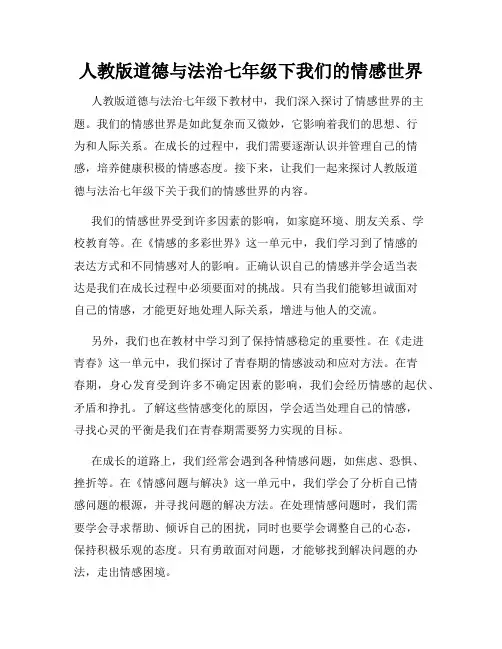 人教版道德与法治七年级下我们的情感世界

人教版道德与法治七年级下教材中，我们深入探讨了情感世界的主题。我们的情感世界是如此复杂而又微妙，它影响着我们的思想、行为和人际关系。在成长的过程中，我们需要逐渐认识并管理自己的情感，培养健康积极的情感态度。接下来，让我们一起来探讨人教版道德与法治七年级下关于我们的情感世界的内容。

我们的情感世界受到许多因素的影响，如家庭环境、朋友关系、学校教育等。在《情感的多彩世界》这一单元中，我们学习到了情感的表达方式和不同情感对人的影响。正确认识自己的情感并学会适当表达是我们在成长过程中必须要面对的挑战。只有当我们能够坦诚面对自己的情感，才能更好地处理人际关系，增进与他人的交流。

另外，我们也在教材中学习到了保持情感稳定的重要性。在《走进青春》这一单元中，我们探讨了青春期的情感波动和应对方法。在青春期，身心发育受到许多不确定因素的影响，我们会经历情感的起伏、矛盾和挣扎。了解这些情感变化的原因，学会适当处理自己的情感，寻找心灵的平衡是我们在青春期需要努力实现的目标。

在成长的道路上，我们经常会遇到各种情感问题，如焦虑、恐惧、挫折等。在《情感问题与解决》这一单元中，我们学会了分析自己情感问题的根源，并寻找问题的解决方法。在处理情感问题时，我们需要学会寻求帮助、倾诉自己的困扰，同时也要学会调整自己的心态，保持积极乐观的态度。只有勇敢面对问题，才能够找到解决问题的办法，走出情感困境。